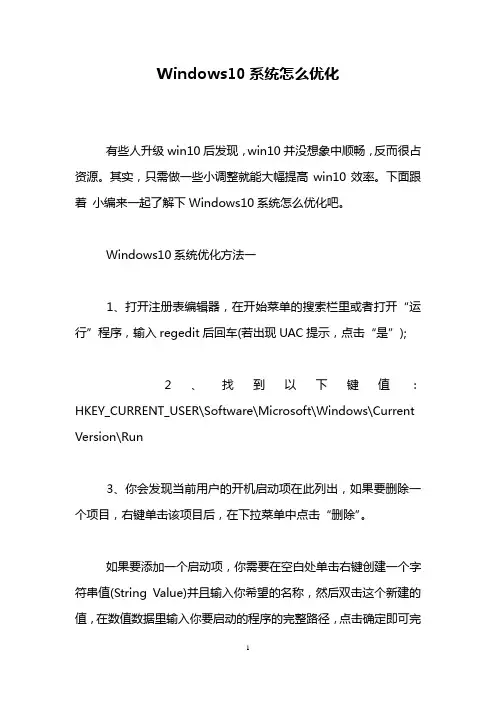 Windows10 系统怎么优化

有些人升级 win10 后发现，win10 并没想象中顺畅，反而很占资源。其实，只需做一些小调整就能大幅提高 win10 效率。下面跟着 小编来一起了解下 Windows10 系统怎么优化吧。

Windows10 系统优化方法一

1、打开注册表编辑器，在开始菜单的搜索栏里或者打开“运行”程序，输入 regedit 后回车(若出现 UAC 提示，点击“是”);

2、找到以下键值：HKEY_CURRENT_USER\Software\Microsoft\Windows\CurrentVersion\Run

3、你会发现当前用户的开机启动项在此列出，如果要删除一个项目，右键单击该项目后，在下拉菜单中点击“删除”。

如果要添加一个启动项，你需要在空白处单击右键创建一个字符串值(String Value)并且输入你希望的名称，然后双击这个新建的值，在数值数据里输入你要启动的程序的完整路径，点击确定即可完

1